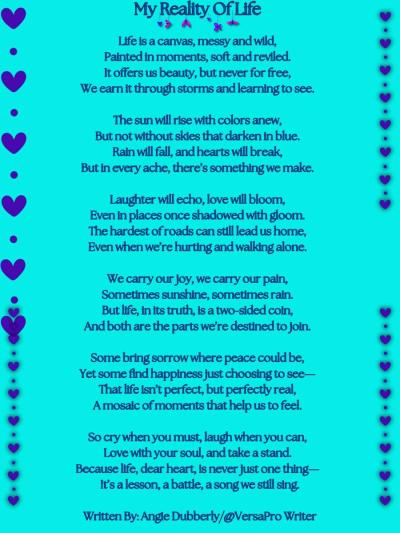 My Reality Of Life

Life is a canvas, messy and wild,
Painted in moments, soft and reviled.
It offers us beauty, but never for free,
We earn it through storms and learning to see.

The sun will rise with colors anew,
But not without skies that darken in blue.
Rain will fall, and hearts will break,
But in every ache, there's something we make.

Laughter will echo, love will bloom,
Even in places once shadowed with gloom.
The hardest of roads can still lead us home,
Even when we're hurting and walking alone.

We carry our joy, we carry our pain,
Sometimes sunshine, sometimes rain.
But life, in its truth, is a two-sided coin,
And both are the parts we're destined to join.

Some bring sorrow where peace could be,
Yet some find happiness just choosing to see—
That life isn't perfect, but perfectly real,
A mosaic of moments that help us to feel.

So cry when you must, laugh when you can,
Love with your soul, and take a stand.
Because life, dear heart, is never just one thing—
It's a lesson, a battle, a song we still sing.

Written By: Angie Dubberly/@VersaPro Writer